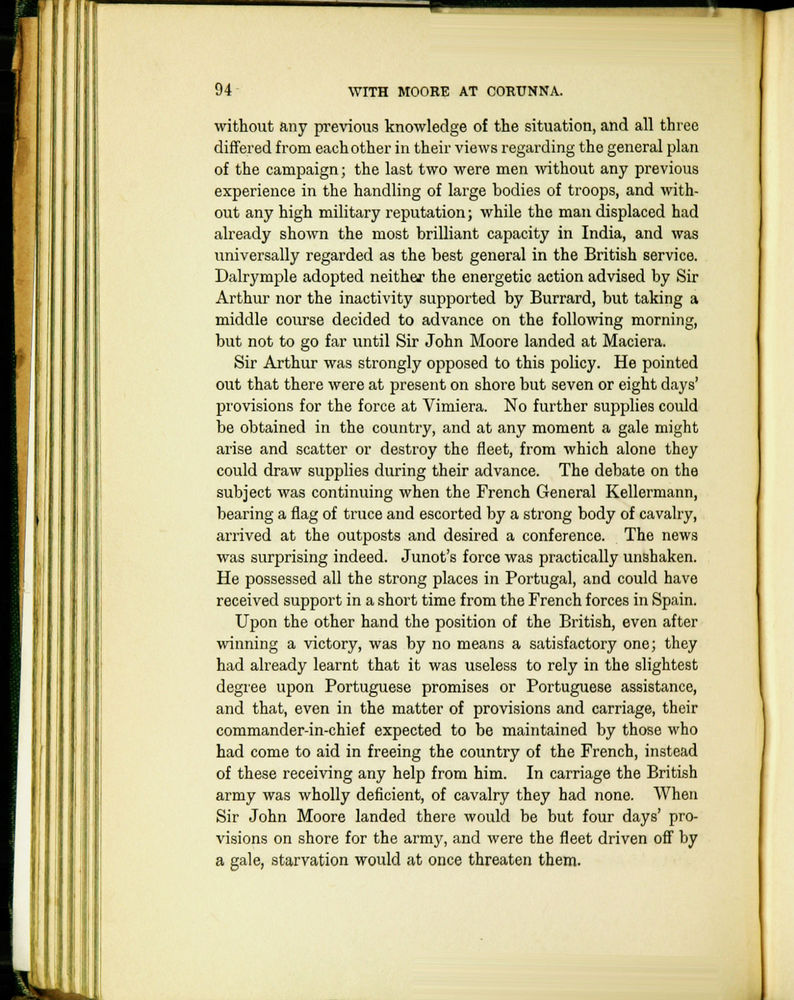 94 WITH MOORE AT CORUNNA.

without any previous knowledge of the situation, and all three differed from each other in their views regarding the general plan of the campaign; the last two were men without any previous experience in the handling of large bodies of troops, and without any high military reputation; while the man displaced had already shown the most brilliant capacity in India, and was universally regarded as the best general in the British service. Dalrymple adopted neither the energetic action advised by Sir Arthur nor the inactivity supported by Burrard, but taking a middle course decided to advance on the following morning, but not to go far until Sir John Moore landed at Maciera.

Sir Arthur was strongly opposed to this policy. He pointed out that there were at present on shore but seven or eight days' provisions for the force at Vimiera. No further supplies could be obtained in the country, and at any moment a gale might arise and scatter or destroy the fleet, from which alone they could draw supplies during their advance. The debate on the subject was continuing when the French General Kellermann, bearing a flag of truce and escorted by a strong body of cavalry, arrived at the outposts and desired a conference. The news was surprising indeed. Junot's force was practically unshaken. He possessed all the strong places in Portugal, and could have received support in a short time from the French forces in Spain.

Upon the other hand the position of the British, even after winning a victory, was by no means a satisfactory one; they had already learnt that it was useless to rely in the slightest degree upon Portuguese promises or Portuguese assistance, and that, even in the matter of provisions and carriage, their commander-in-chief expected to be maintained by those who had come to aid in freeing the country of the French, instead of these receiving any help from him. In carriage the British army was wholly deficient, of cavalry they had none. When Sir John Moore landed there would be but four days' provisions on shore for the army, and were the fleet driven off by a gale, starvation would at once threaten them.